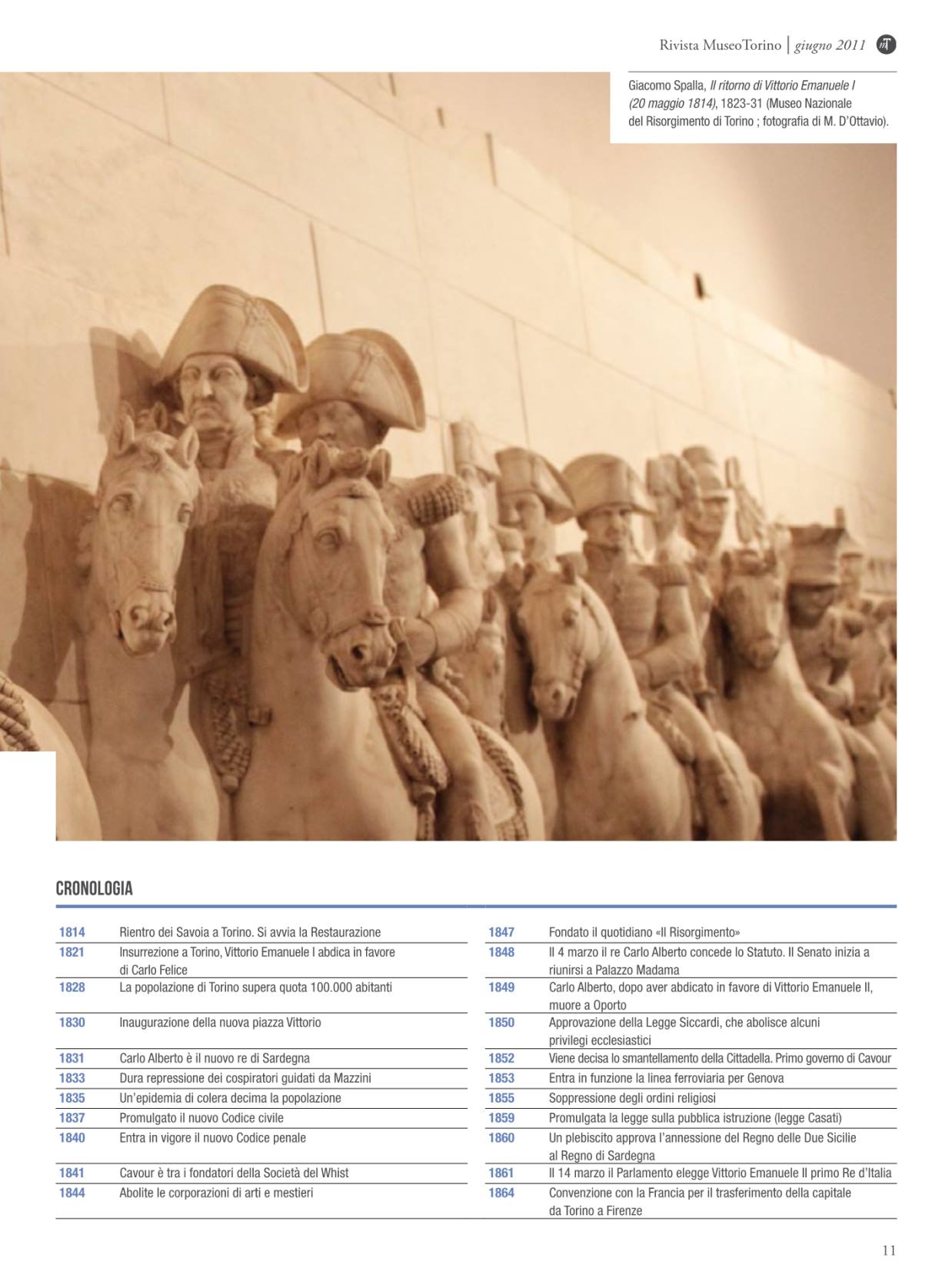 Rivista MuseoTorino | giugno 2011

Giacomo Spalla, Il ritorno di Vittorio Emanuele I (20 maggio 1814), 1823-31 (Museo Nazionale del Risorgimento di Torino ; fotografia di M. D'Ottavio).

CRONOLOGIA

| | |
|---|---|
| 1814 | Rientro dei Savoia a Torino. Si avvia la Restaurazione |
| 1821 | Insurrezione a Torino, Vittorio Emanuele I abdica in favore di Carlo Felice |
| 1828 | La popolazione di Torino supera quota 100.000 abitanti |
| 1830 | Inaugurazione della nuova piazza Vittorio |
| 1831 | Carlo Alberto è il nuovo re di Sardegna |
| 1833 | Dura repressione dei cospiratori guidati da Mazzini |
| 1835 | Un'epidemia di colera decima la popolazione |
| 1837 | Promulgato il nuovo Codice civile |
| 1840 | Entra in vigore il nuovo Codice penale |
| 1841 | Cavour è tra i fondatori della Società del Whist |
| 1844 | Abolite le corporazioni di arti e mestieri |

| | |
|---|---|
| 1847 | Fondato il quotidiano «Il Risorgimento» |
| 1848 | Il 4 marzo il re Carlo Alberto concede lo Statuto. Il Senato inizia a riunirsi a Palazzo Madama |
| 1849 | Carlo Alberto, dopo aver abdicato in favore di Vittorio Emanuele II, muore a Oporto |
| 1850 | Approvazione della Legge Siccardi, che abolisce alcuni privilegi ecclesiastici |
| 1852 | Viene decisa lo smantellamento della Cittadella. Primo governo di Cavour |
| 1853 | Entra in funzione la linea ferroviaria per Genova |
| 1855 | Soppressione degli ordini religiosi |
| 1859 | Promulgata la legge sulla pubblica istruzione (legge Casati) |
| 1860 | Un plebiscito approva l'annessione del Regno delle Due Sicilie al Regno di Sardegna |
| 1861 | Il 14 marzo il Parlamento elegge Vittorio Emanuele II primo Re d'Italia |
| 1864 | Convenzione con la Francia per il trasferimento della capitale da Torino a Firenze |

11